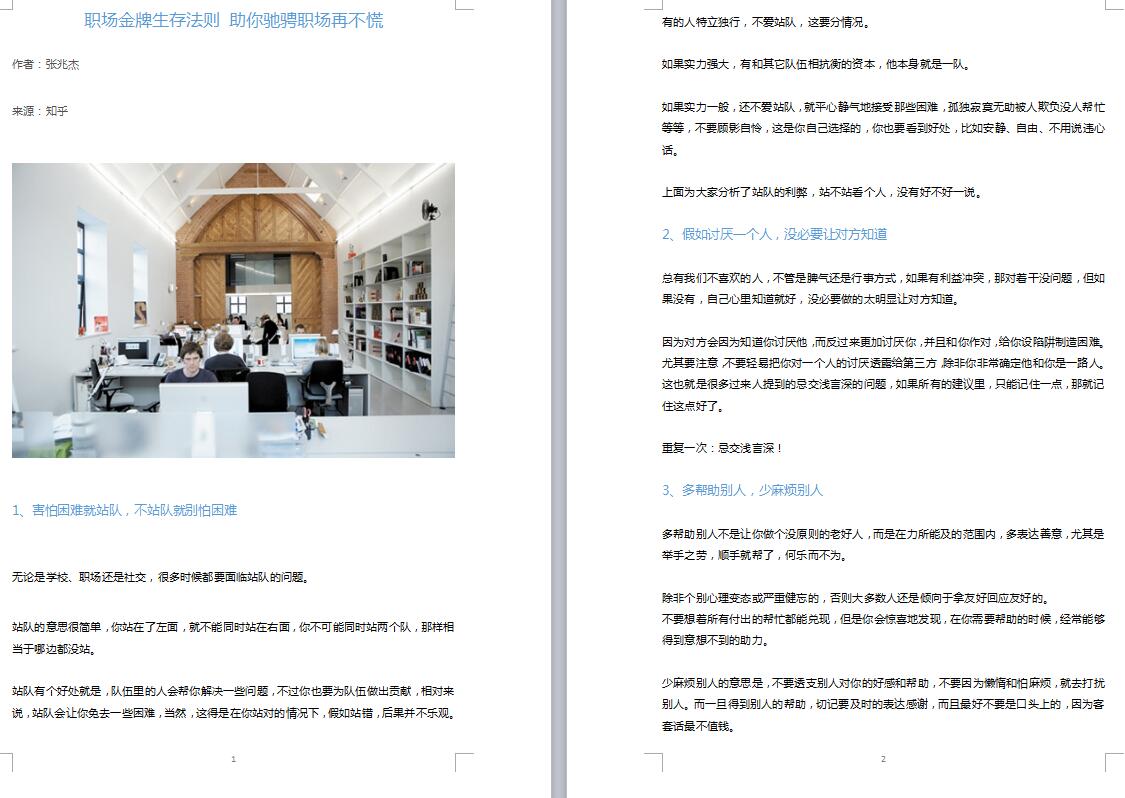 职场金牌生存法则 助你驰骋职场再不慌

作者：张兆杰

来源：知乎

1、害怕困难就站队，不站队就别怕困难

无论是学校、职场还是社交，很多时候都要面临站队的问题。

站队的意思很简单，你站在了左面，就不能同时站在右面，你不可能同时站两个队，那样相当于哪边都没站。

站队有个好处就是，队伍里的人会帮你解决一些问题，不过你也要为队伍做出贡献，相对来说，站队会让你免去一些困难，当然，这得是在你站对的情况下，假如站错，后果并不乐观。

1

有的人特立独行，不爱站队，这要分情况。

如果实力强大，有和其它队伍相抗衡的资本，他本身就是一队。

如果实力一般，还不爱站队，就平心静气地接受那些困难，孤独寂寞无助被人欺负没人帮忙等等，不要顾影自怜，这是你自己选择的，你也要看到好处，比如安静、自由、不用说违心话。

上面为大家分析了站队的利弊，站不站看个人，没有好不好一说。

2、假如讨厌一个人，没必要让对方知道

总有我们不喜欢的人，不管是脾气还是行事方式，如果有利益冲突，那对着干没问题，但如果没有，自己心里知道就好，没必要做的太明显让对方知道。

因为对方会因为知道你讨厌他，而反过来更加讨厌你，并且和你作对，给你设陷阱制造困难。尤其要注意，不要轻易把你对一个人的讨厌透露给第三方，除非你非常确定他和你是一路人。这也就是很多过来人提到的忌交浅言深的问题，如果所有的建议里，只能记住一点，那就记住这点好了。

重复一次：忌交浅言深！

3、多帮助别人，少麻烦别人

多帮助别人不是让你做个没原则的老好人，而是在力所能及的范围内，多表达善意，尤其是举手之劳，顺手就帮了，何乐而不为。

除非个别心理变态或严重健忘的，否则大多数人还是倾向于拿友好回应友好的。
不要想着所有付出的帮忙都能兑现，但是你会惊喜地发现，在你需要帮助的时候，经常能够得到意想不到的助力。

少麻烦别人的意思是，不要透支别人对你的好感和帮助，不要因为懒惰和怕麻烦，就去打扰别人。而一旦得到别人的帮助，切记要及时的表达感谢，而且最好不要是口头上的，因为客套话最不值钱。

2